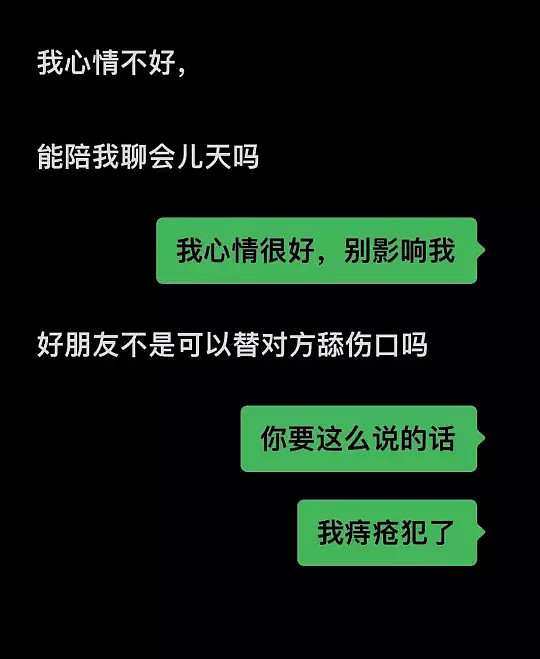 我心情不好，

能陪我聊会儿天吗

我心情很好，别影响我

好朋友不是可以替对方舔伤口吗

你要这么说的话

我痔疮犯了